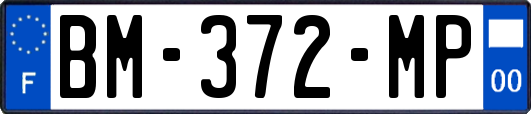 F
BM-372-MP
00